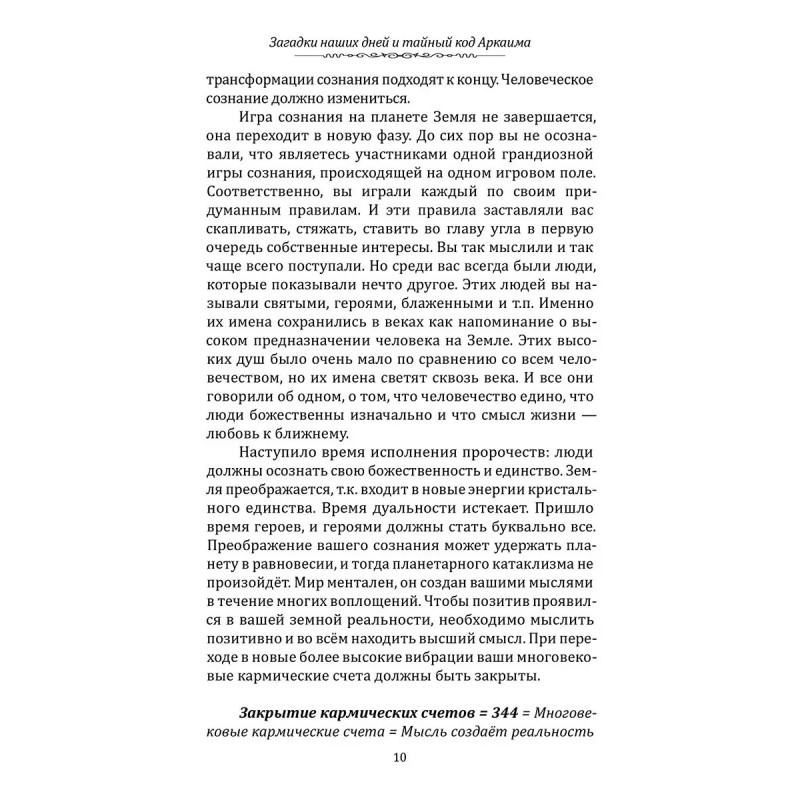 Загадки наших дней и тайный код Аркаима

трансформации сознания подходят к концу. Человеческое сознание должно измениться.

Игра сознания на планете Земля не завершается, она переходит в новую фазу. До сих пор вы не осознавали, что являетесь участниками одной грандиозной игры сознания, происходящей на одном игровом поле. Соответственно, вы играли каждый по своим придуманным правилам. И эти правила заставляли вас скапливать, стяжать, ставить во главу угла в первую очередь собственные интересы. Вы так мыслили и так чаще всего поступали. Но среди вас всегда были люди, которые показывали нечто другое. Этих людей вы называли святыми, героями, блаженными и т.п. Именно их имена сохранились в веках как напоминание о высоком предназначении человека на Земле. Этих высоких душ было очень мало по сравнению со всем человечеством, но их имена светят сквозь века. И все они говорили об одном, о том, что человечество едино, что люди божественны изначально и что смысл жизни — любовь к ближнему.

Наступило время исполнения пророчеств: люди должны осознать свою божественность и единство. Земля преображается, т.к. входит в новые энергии кристального единства. Время дуальности истекает. Пришло время героев, и героями должны стать буквально все. Преображение вашего сознания может удержать планету в равновесии, и тогда планетарного катаклизма не произойдёт. Мир ментален, он создан вашими мыслями в течение многих воплощений. Чтобы позитив проявился в вашей земной реальности, необходимо мыслить позитивно и во всём находить высший смысл. При переходе в новые более высокие вибрации ваши многовековые кармические счета должны быть закрыты.

Закрытие кармических счетов = 344 = Многовековые кармические счета = Мысль создаёт реальность

10